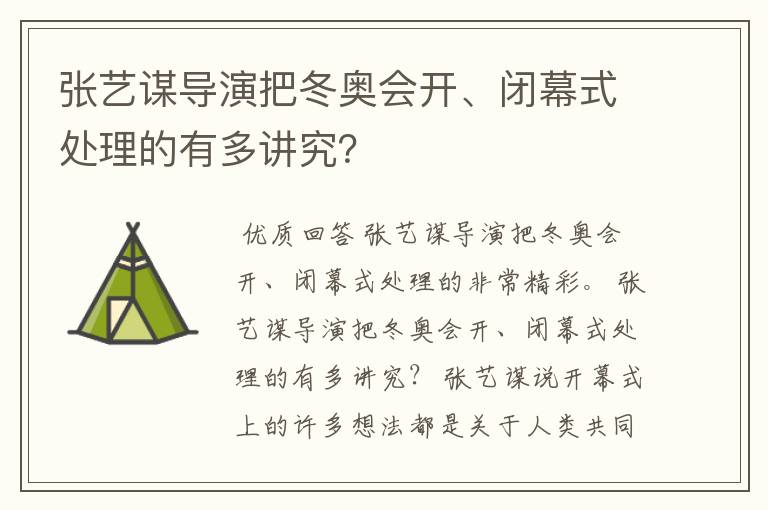 张艺谋导演把冬奥会开、闭幕式处理的有多讲究?

优质回答 张艺谋导演把冬奥会开、闭幕式处理的非常精彩。 张艺谋导演把冬奥会开、闭幕式处理的有多讲究? 张艺谋说开幕式上的许多想法都是关于人类共同